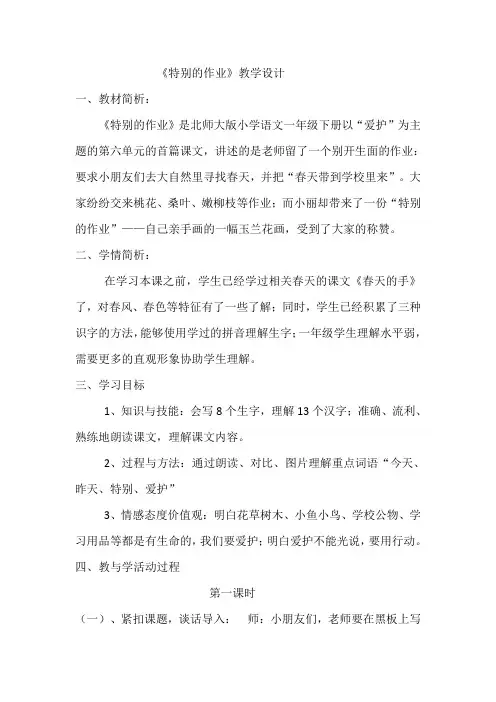 《特别的作业》教学设计

一、教材简析：

《特别的作业》是北师大版小学语文一年级下册以“爱护”为主题的第六单元的首篇课文，讲述的是老师留了一个别开生面的作业：要求小朋友们去大自然里寻找春天，并把“春天带到学校里来”。大家纷纷交来桃花、桑叶、嫩柳枝等作业；而小丽却带来了一份“特别的作业”——自己亲手画的一幅玉兰花画，受到了大家的称赞。

二、学情简析：

在学习本课之前，学生已经学过相关春天的课文《春天的手》了，对春风、春色等特征有了一些了解；同时，学生已经积累了三种识字的方法，能够使用学过的拼音理解生字；一年级学生理解水平弱，需要更多的直观形象协助学生理解。

三、学习目标

1、知识与技能：会写 8 个生字，理解 13 个汉字；准确、流利、熟练地朗读课文，理解课文内容。

2、过程与方法：通过朗读、对比、图片理解重点词语“今天、昨天、特别、爱护”

3、情感态度价值观：明白花草树木、小鱼小鸟、学校公物、学习用品等都是有生命的，我们要爱护；明白爱护不能光说，要用行动。

四、教与学活动过程

第一课时

（一）、紧扣课题，谈话导入：　师：小朋友们，老师要在黑板上写